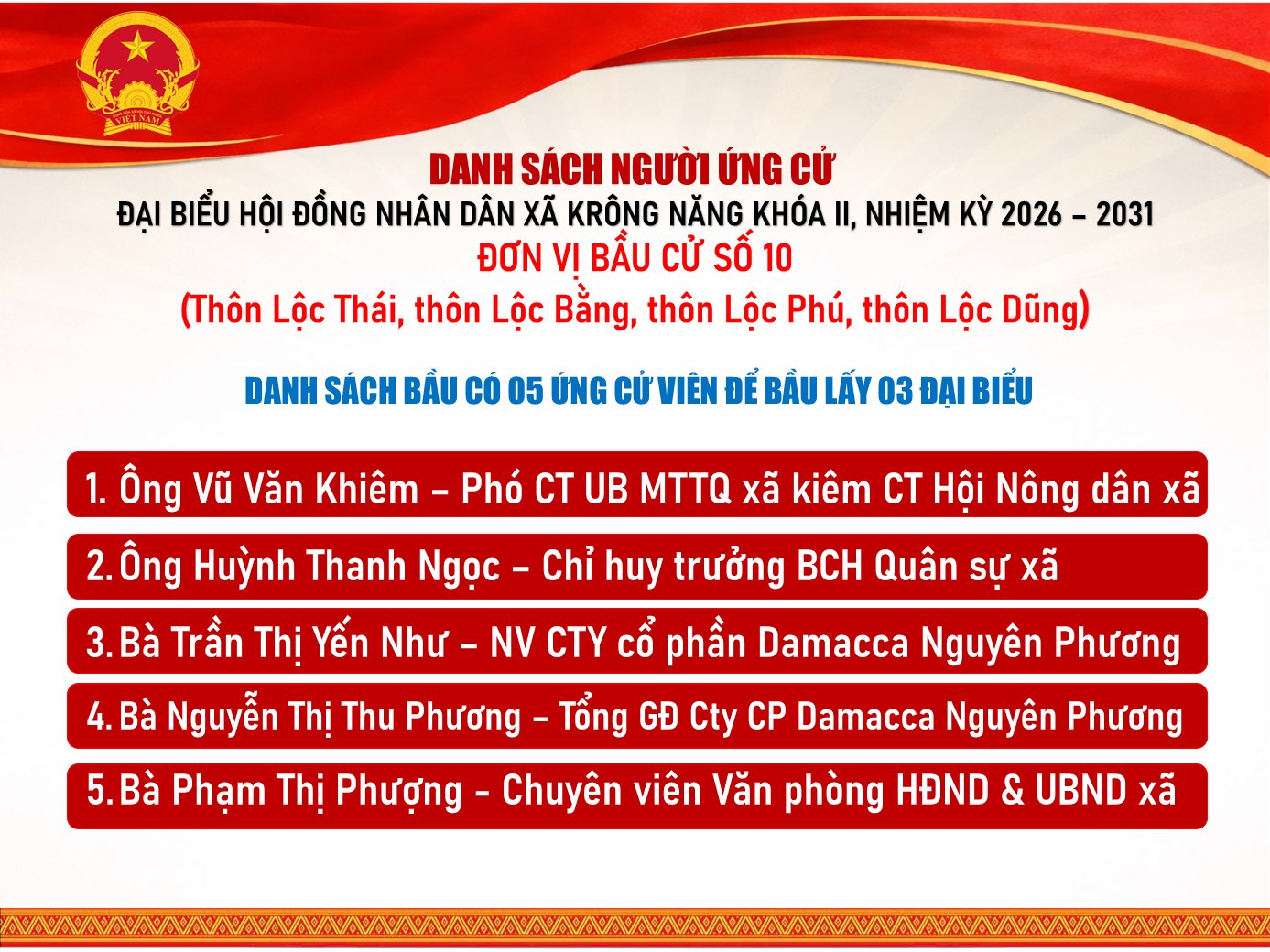 DANH SÁCH NGƯỜI ỨNG CỬ
ĐẠI BIỂU HỘI ĐỒNG NHÂN DÂN XÃ KRÔNG NĂNG KHÓA II, NHIỆM KỲ 2026 – 2031
ĐƠN VỊ BẦU CỬ SỐ 10
(Thôn Lộc Thái, thôn Lộc Bằng, thôn Lộc Phú, thôn Lộc Dũng)

DANH SÁCH BẦU CÓ 05 ỨNG CỬ VIÊN ĐỂ BẦU LẤY 03 ĐẠI BIỂU

1. Ông Vũ Văn Khiêm – Phó CT UB MTTQ xã kiêm CT Hội Nông dân xã

2. Ông Huỳnh Thanh Ngọc – Chỉ huy trưởng BCH Quân sự xã

3. Bà Trần Thị Yến Như – NV CTY cổ phần Damacca Nguyên Phương

4. Bà Nguyễn Thị Thu Phương – Tổng GĐ Cty CP Damacca Nguyên Phương

5. Bà Phạm Thị Phượng - Chuyên viên Văn phòng HĐND & UBND xã